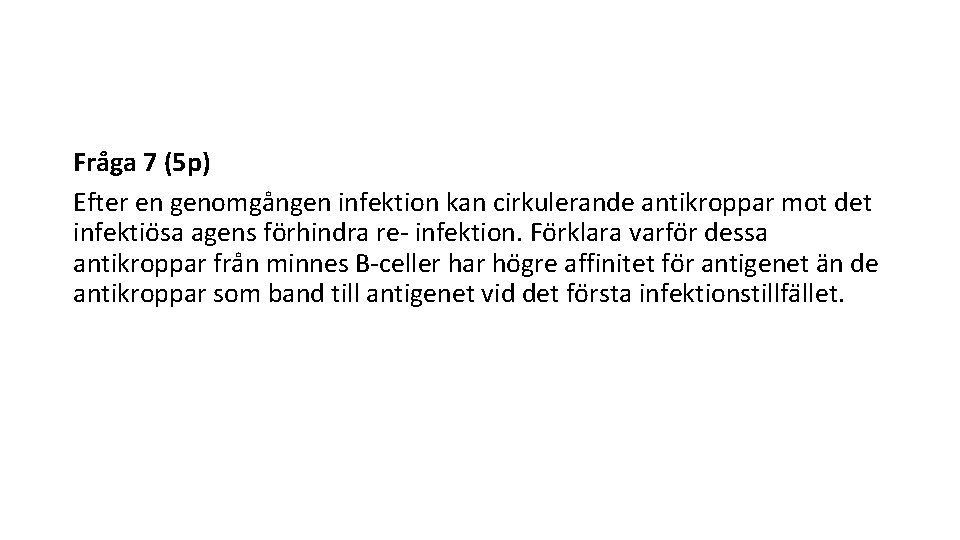 Fråga 7 (5p)

Efter en genomgången infektion kan cirkulerande antikroppar mot det infektiösa agens förhindra re- infektion. Förklara varför dessa antikroppar från minnes B-celler har högre affinitet för antigenet än de antikroppar som band till antigenet vid det första infektionstillfället.